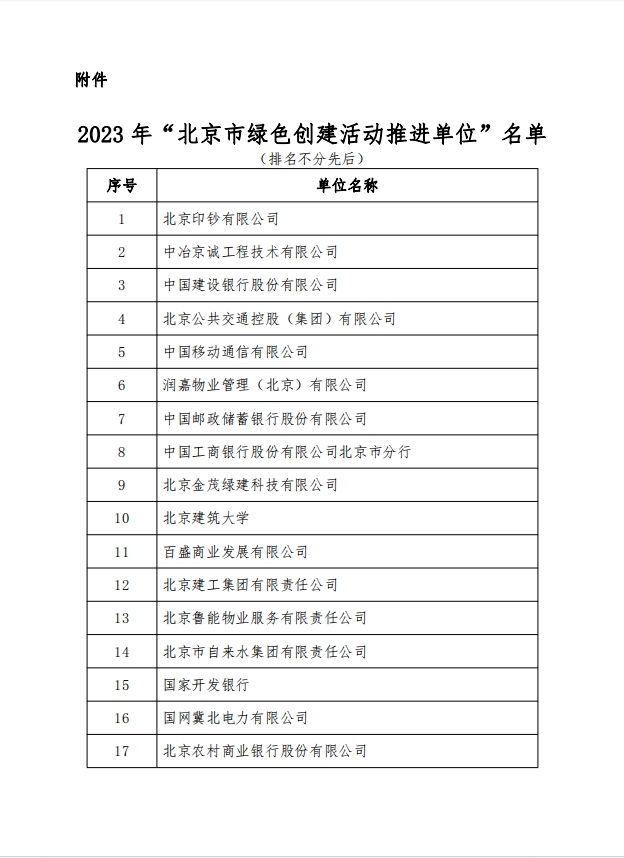 附件

2023 年“北京市绿色创建活动推进单位”名单

（排名不分先后）

| 序号 | 单位名称 |
|---|---|
| 1 | 北京印钞有限公司 |
| 2 | 中冶京诚工程技术有限公司 |
| 3 | 中国建设银行股份有限公司 |
| 4 | 北京公共交通控股（集团）有限公司 |
| 5 | 中国移动通信有限公司 |
| 6 | 润嘉物业管理（北京）有限公司 |
| 7 | 中国邮政储蓄银行股份有限公司 |
| 8 | 中国工商银行股份有限公司北京市分行 |
| 9 | 北京金茂绿建科技有限公司 |
| 10 | 北京建筑大学 |
| 11 | 百盛商业发展有限公司 |
| 12 | 北京建工集团有限责任公司 |
| 13 | 北京鲁能物业服务有限责任公司 |
| 14 | 北京市自来水集团有限责任公司 |
| 15 | 国家开发银行 |
| 16 | 国网冀北电力有限公司 |
| 17 | 北京农村商业银行股份有限公司 |